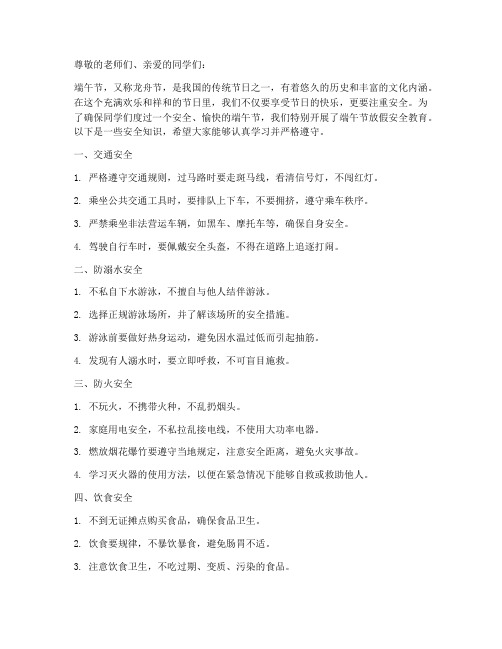 尊敬的老师们、亲爱的同学们：

端午节，又称龙舟节，是我国的传统节日之一，有着悠久的历史和丰富的文化内涵。在这个充满欢乐和祥和的节日里，我们不仅要享受节日的快乐，更要注重安全。为了确保同学们度过一个安全、愉快的端午节，我们特别开展了端午节放假安全教育。以下是一些安全知识，希望大家能够认真学习并严格遵守。

一、交通安全

1. 严格遵守交通规则，过马路时要走斑马线，看清信号灯，不闯红灯。

2. 乘坐公共交通工具时，要排队上下车，不要拥挤，遵守乘车秩序。

3. 严禁乘坐非法营运车辆，如黑车、摩托车等，确保自身安全。

4. 驾驶自行车时，要佩戴安全头盔，不得在道路上追逐打闹。

二、防溺水安全

1. 不私自下水游泳，不擅自与他人结伴游泳。

2. 选择正规游泳场所，并了解该场所的安全措施。

3. 游泳前要做好热身运动，避免因水温过低而引起抽筋。

4. 发现有人溺水时，要立即呼救，不可盲目施救。

三、防火安全

1. 不玩火，不携带火种，不乱扔烟头。

2. 家庭用电安全，不私拉乱接电线，不使用大功率电器。

3. 燃放烟花爆竹要遵守当地规定，注意安全距离，避免火灾事故。

4. 学习灭火器的使用方法，以便在紧急情况下能够自救或救助他人。

四、饮食安全

1. 不到无证摊点购买食品，确保食品卫生。

2. 饮食要规律，不暴饮暴食，避免肠胃不适。

3. 注意饮食卫生，不吃过期、变质、污染的食品。